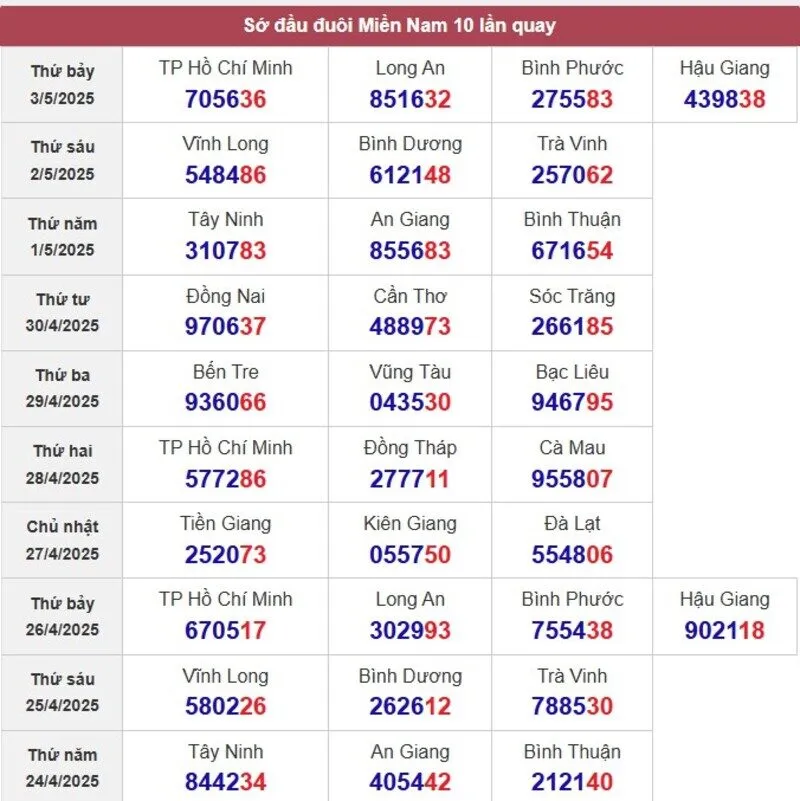 Sớ đầu đuôi Miền Nam 10 lần quay

| | | | | |
|---|---|---|---|---|
| Thứ bảy 3/5/2025 | TP Hồ Chí Minh 705636 | Long An 851632 | Bình Phước 275583 | Hậu Giang 439838 |
| Thứ sáu 2/5/2025 | Vĩnh Long 548486 | Bình Dương 612148 | Trà Vinh 257062 | |
| Thứ năm 1/5/2025 | Tây Ninh 310783 | An Giang 855683 | Bình Thuận 671654 | |
| Thứ tư 30/4/2025 | Đồng Nai 970637 | Cần Thơ 488973 | Sóc Trăng 266185 | |
| Thứ ba 29/4/2025 | Bến Tre 936066 | Vũng Tàu 043530 | Bạc Liêu 946795 | |
| Thứ hai 28/4/2025 | TP Hồ Chí Minh 577286 | Đồng Tháp 277711 | Cà Mau 955807 | |
| Chủ nhật 27/4/2025 | Tiền Giang 252073 | Kiên Giang 055750 | Đà Lạt 554806 | |
| Thứ bảy 26/4/2025 | TP Hồ Chí Minh 670517 | Long An 302993 | Bình Phước 755438 | Hậu Giang 902118 |
| Thứ sáu 25/4/2025 | Vĩnh Long 580226 | Bình Dương 262612 | Trà Vinh 788530 | |
| Thứ năm 24/4/2025 | Tây Ninh 844234 | An Giang 405442 | Bình Thuận 212140 | |